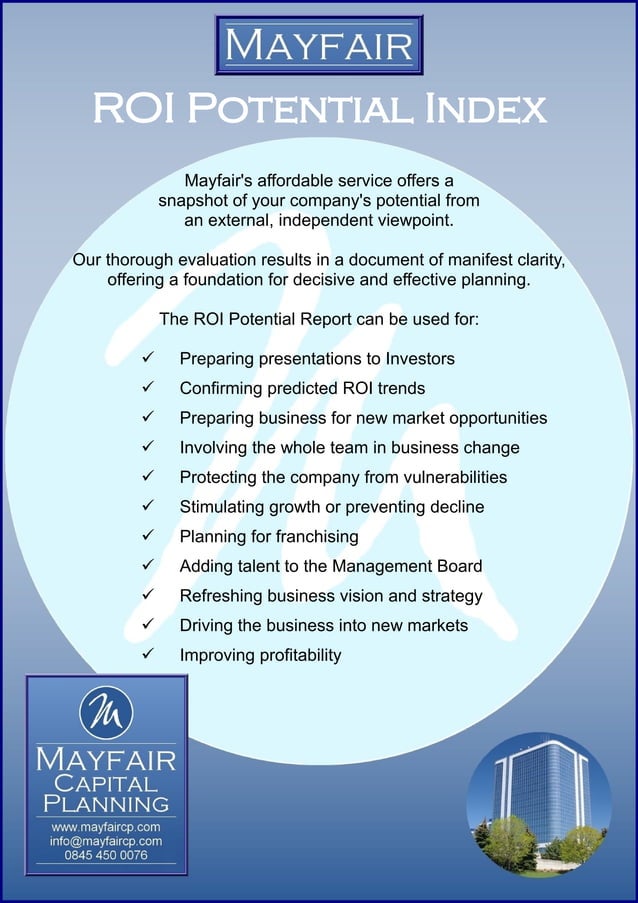 MAYFAIR

ROI POTENTIAL INDEX

Mayfair's affordable service offers a snapshot of your company's potential from an external, independent viewpoint.

Our thorough evaluation results in a document of manifest clarity, offering a foundation for decisive and effective planning.

The ROI Potential Report can be used for:

✓ Preparing presentations to Investors
✓ Confirming predicted ROI trends
✓ Preparing business for new market opportunities
✓ Involving the whole team in business change
✓ Protecting the company from vulnerabilities
✓ Stimulating growth or preventing decline
✓ Planning for franchising
✓ Adding talent to the Management Board
✓ Refreshing business vision and strategy
✓ Driving the business into new markets
✓ Improving profitability

M

MAYFAIR
CAPITAL
PLANNING

www.mayfaircp.com
info@mayfaircp.com
0845 450 0076